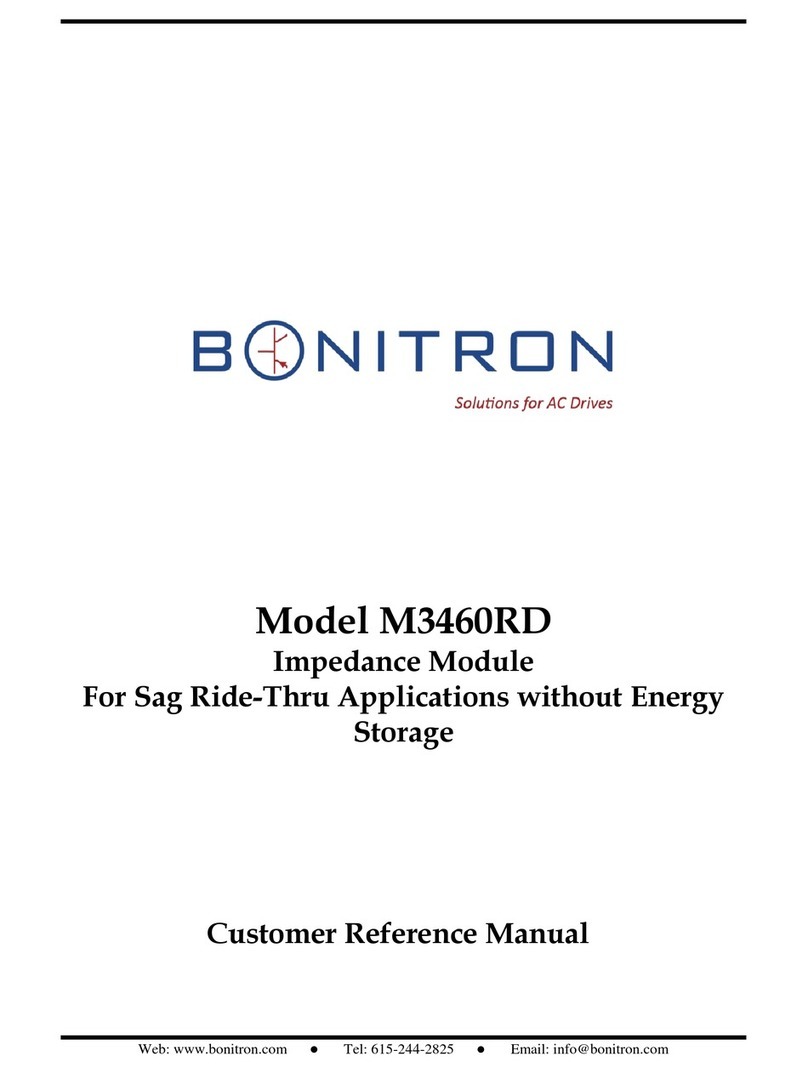 BONITRON
Solutions for AC Drives

Model M3460RD
Impedance Module
For Sag Ride-Thru Applications without Energy Storage

Customer Reference Manual

Web: www.bonitron.com ● Tel: 615-244-2825 ● Email: info@bonitron.com